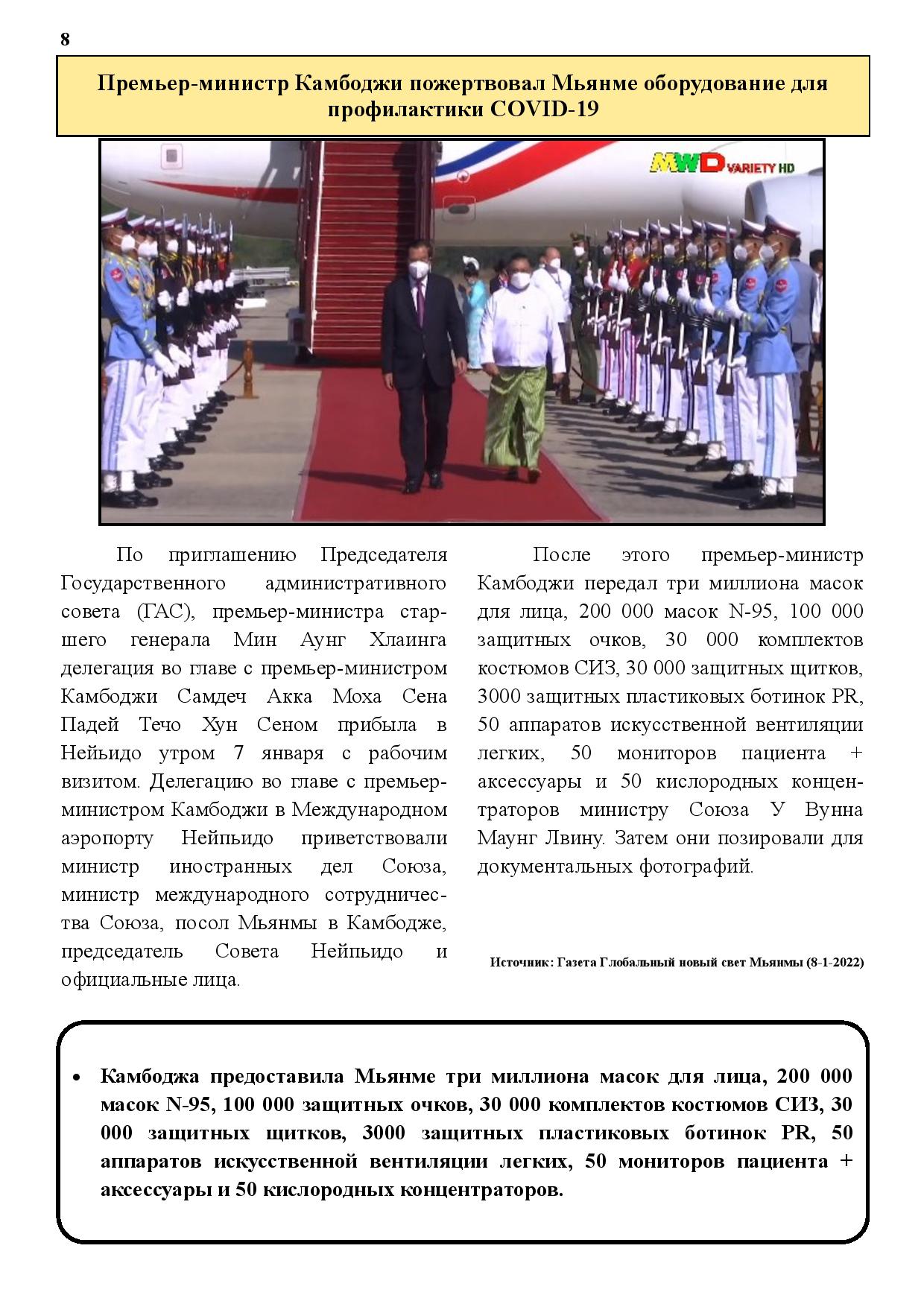 8

Премьер-министр Камбоджи пожертвовал Мьянме оборудование для профилактики COVID-19

MWD VARIETY HD

По приглашению Председателя Государственного административного совета (ГАС), премьер-министра старшего генерала Мин Аунг Хлаинга делегация во главе с премьер-министром Камбоджи Самдеч Акка Моха Сена Падей Течо Хун Сеном прибыла в Нейьидо утром 7 января с рабочим визитом. Делегацию во главе с премьер-министром Камбоджи в Международном аэропорту Нейпьидо приветствовали министр иностранных дел Союза, министр международного сотрудничества Союза, посол Мьянмы в Камбодже, председатель Совета Нейпьидо и официальные лица.

После этого премьер-министр Камбоджи передал три миллиона масок для лица, 200 000 масок N-95, 100 000 защитных очков, 30 000 комплектов костюмов СИЗ, 30 000 защитных щитков, 3000 защитных пластиковых ботинок PR, 50 аппаратов искусственной вентиляции легких, 50 мониторов пациента + аксессуары и 50 кислородных концентраторов министру Союза У Вунна Маунг Лвину. Затем они позировали для документальных фотографий.

Источник: Газета Глобальный новый свет Мьянмы (8-1-2022)

• Камбоджа предоставила Мьянме три миллиона масок для лица, 200 000 масок N-95, 100 000 защитных очков, 30 000 комплектов костюмов СИЗ, 30 000 защитных щитков, 3000 защитных пластиковых ботинок PR, 50 аппаратов искусственной вентиляции легких, 50 мониторов пациента + аксессуары и 50 кислородных концентраторов.